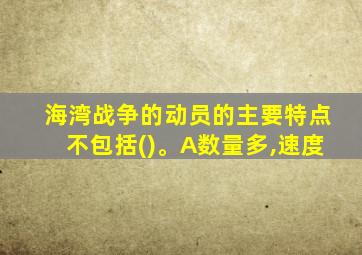 海湾战争的动员的主要特点不包括()。A数量多,速度